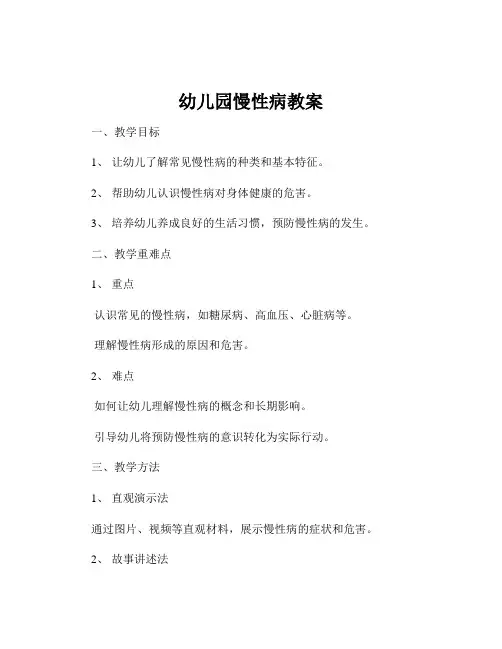 幼儿园慢性病教案

一、教学目标

1、 让幼儿了解常见慢性病的种类和基本特征。

2、 帮助幼儿认识慢性病对身体健康的危害。

3、 培养幼儿养成良好的生活习惯，预防慢性病的发生。

二、教学重难点

1、 重点

认识常见的慢性病，如糖尿病、高血压、心脏病等。

理解慢性病形成的原因和危害。

2、 难点

如何让幼儿理解慢性病的概念和长期影响。

引导幼儿将预防慢性病的意识转化为实际行动。

三、教学方法

1、 直观演示法

通过图片、视频等直观材料，展示慢性病的症状和危害。

2、 故事讲述法